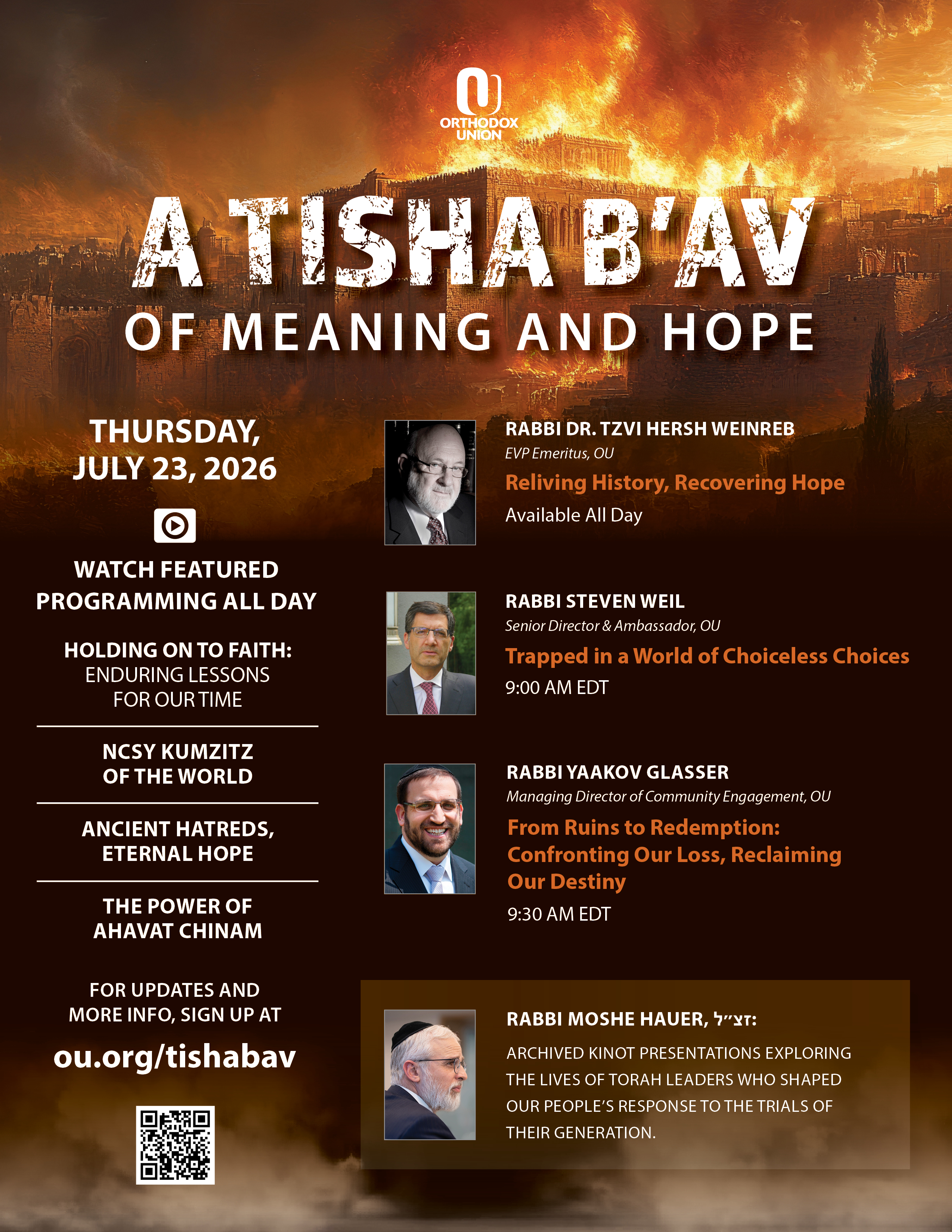 ORTHODOX UNION

A TISHA B'AV
OF MEANING AND HOPE

THURSDAY, JULY 23, 2026

WATCH FEATURED PROGRAMMING ALL DAY

HOLDING ON TO FAITH: ENDURING LESSONS FOR OUR TIME

NCSY KUMZITZ OF THE WORLD

ANCIENT HATREDS, ETERNAL HOPE

THE POWER OF AHAVAT CHINAM

FOR UPDATES AND MORE INFO, SIGN UP AT
ou.org/tishabav

RABBI DR. TZVI HERSH WEINREB
EVP Emeritus, OU
Reliving History, Recovering Hope
Available All Day

RABBI STEVEN WEIL
Senior Director & Ambassador, OU
Trapped in a World of Choiceless Choices
9:00 AM EDT

RABBI YAAKOV GLASSER
Managing Director of Community Engagement, OU
From Ruins to Redemption: Confronting Our Loss, Reclaiming Our Destiny
9:30 AM EDT

RABBI MOSHE HAUER, זצ״ל:
ARCHIVED KINOT PRESENTATIONS EXPLORING THE LIVES OF TORAH LEADERS WHO SHAPED OUR PEOPLE'S RESPONSE TO THE TRIALS OF THEIR GENERATION.